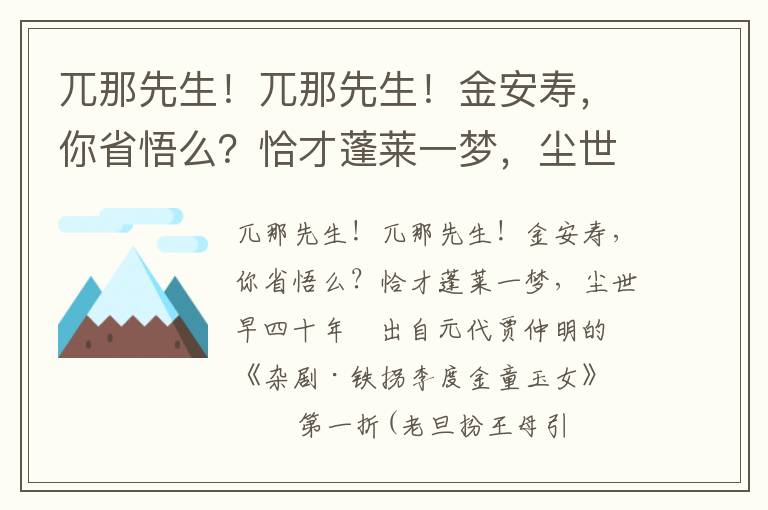 兀那先生！兀那先生！金安寿，你省悟么？恰才蓬莱一梦，尘世

兀那先生！兀那先生！金安寿，你省悟么？恰才蓬莱一梦，尘世早四十年　出自元代贾仲明的《杂剧·铁拐李度金童玉女》

第一折（老旦扮王母引